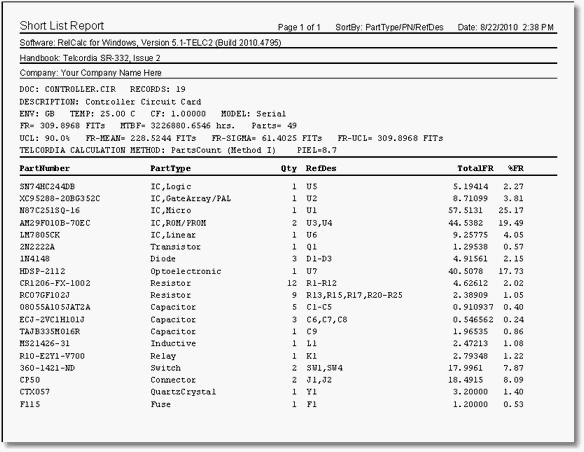 Short List Report Page 1 of 1 SortBy: PartType/PN/RefDes Date: 8/22/2010 2:38 PM

Software: RelCalc for Windows, Version 5.1-TELC2 (Build 2010.4795)

Handbook: Telcordia SR-332, Issue 2

Company: Your Company Name Here

DOC: CONTROLLER.CIR RECORDS: 19
DESCRIPTION: Controller Circuit Card
ENV: GB TEMP: 25.00 C CF: 1.00000 MODEL: Serial
FR= 309.8968 FITs MTBF= 3226880.6546 hrs. Parts= 49
UCL: 90.0% FR-MEAN= 228.5244 FITs FR-SIGMA= 61.4025 FITs FR-UCL= 309.8968 FITs
TELCORDIA CALCULATION METHOD: PartsCount (Method I) PIEL=8.7

| PartNumber | PartType | Qty | RefDes | TotalFR | %FR |
|---|---|---|---|---|---|
| SN74HC244DB | IC,Logic | 1 | U5 | 5.19414 | 2.27 |
| XC95288-20BG352C | IC,GateArray/PAL | 1 | U2 | 8.71099 | 3.81 |
| N87C251SQ-16 | IC,Micro | 1 | U1 | 57.5131 | 25.17 |
| AM29F010B-70EC | IC,ROM/PROM | 2 | U3,U4 | 44.5382 | 19.49 |
| LM7805CK | IC,Linear | 1 | U6 | 9.25775 | 4.05 |
| 2N2222A | Transistor | 1 | Q1 | 1.29538 | 0.57 |
| 1N4148 | Diode | 3 | D1-D3 | 4.91561 | 2.15 |
| HDSP-2112 | Optoelectronic | 1 | U7 | 40.5078 | 17.73 |
| CR1206-FX-1002 | Resistor | 12 | R1-R12 | 4.62612 | 2.02 |
| RC07GF102J | Resistor | 9 | R13,R15,R17,R20-R25 | 2.38909 | 1.05 |
| 08055A105JAT2A | Capacitor | 5 | C1-C5 | 0.910937 | 0.40 |
| ECJ-2VC1H101J | Capacitor | 3 | C6,C7,C8 | 0.546562 | 0.24 |
| TAJB335M016R | Capacitor | 1 | C9 | 1.96535 | 0.86 |
| MS21426-31 | Inductive | 1 | L1 | 2.47213 | 1.08 |
| R10-E2Y1-V700 | Relay | 1 | K1 | 2.79348 | 1.22 |
| 360-1421-ND | Switch | 2 | SW1,SW4 | 17.9961 | 7.87 |
| CP50 | Connector | 2 | J1,J2 | 18.4915 | 8.09 |
| CTX057 | QuartzCrystal | 1 | Y1 | 3.20000 | 1.40 |
| F115 | Fuse | 1 | F1 | 1.20000 | 0.53 |